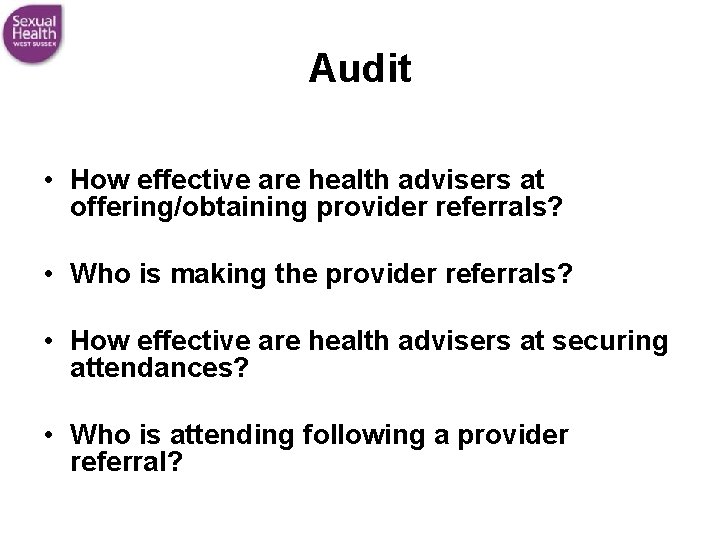 Sexual Health WEST SUSSEX

Audit

• How effective are health advisers at offering/obtaining provider referrals?

• Who is making the provider referrals?

• How effective are health advisers at securing attendances?

• Who is attending following a provider referral?